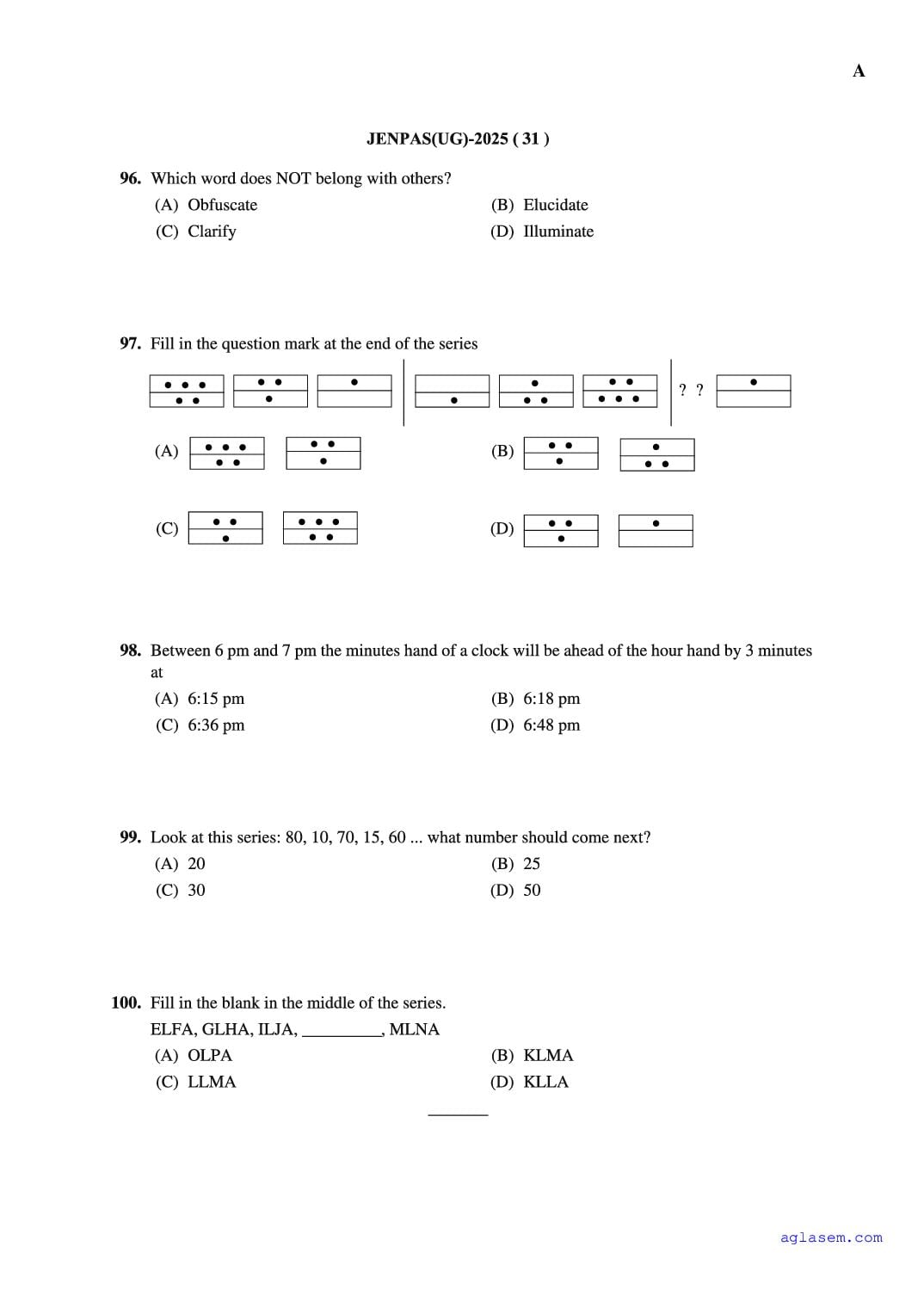 A

JENPAS(UG)-2025 ( 31 )

96. Which word does NOT belong with others?
(A) Obfuscate
(B) Elucidate
(C) Clarify
(D) Illuminate

97. Fill in the question mark at the end of the series

? ?

(A)
(B)
(C)
(D)

98. Between 6 pm and 7 pm the minutes hand of a clock will be ahead of the hour hand by 3 minutes at
(A) 6:15 pm
(B) 6:18 pm
(C) 6:36 pm
(D) 6:48 pm

99. Look at this series: 80, 10, 70, 15, 60 ... what number should come next?
(A) 20
(B) 25
(C) 30
(D) 50

100. Fill in the blank in the middle of the series.
ELFA, GLHA, ILJA, __________, MLNA
(A) OLPA
(B) KLMA
(C) LLMA
(D) KLLA

aglasem.com